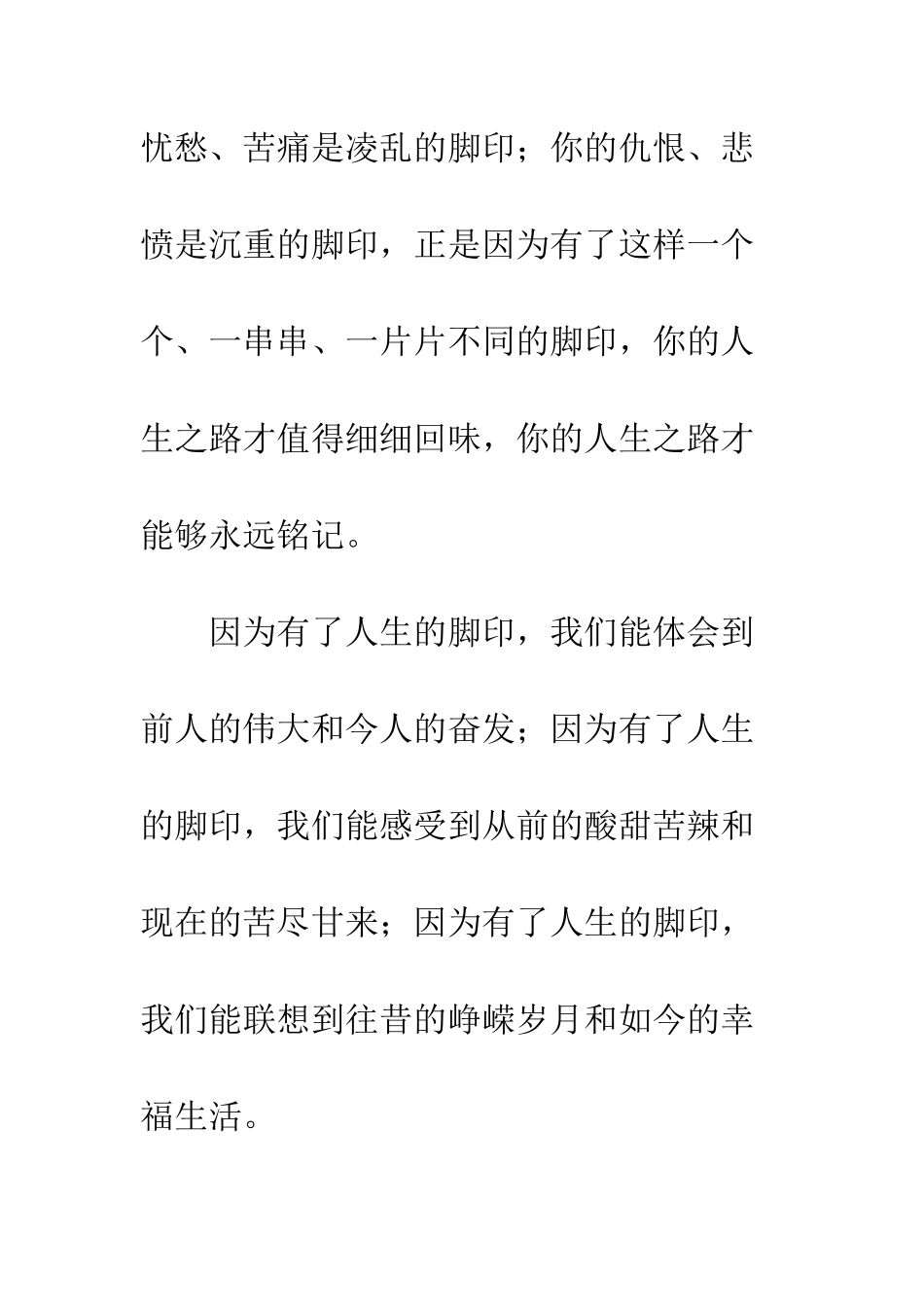 忧愁、苦痛是凌乱的脚印；你的仇恨、悲愤是沉重的脚印，正是因为有了这样一个个、一串串、一片片不同的脚印，你的人生之路才值得细细回味，你的人生之路才能够永远铭记。

因为有了人生的脚印，我们能体会到前人的伟大和今人的奋发；因为有了人生的脚印，我们能感受到从前的酸甜苦辣和现在的苦尽甘来；因为有了人生的脚印，我们能联想到往昔的峥嵘岁月和如今的幸福生活。